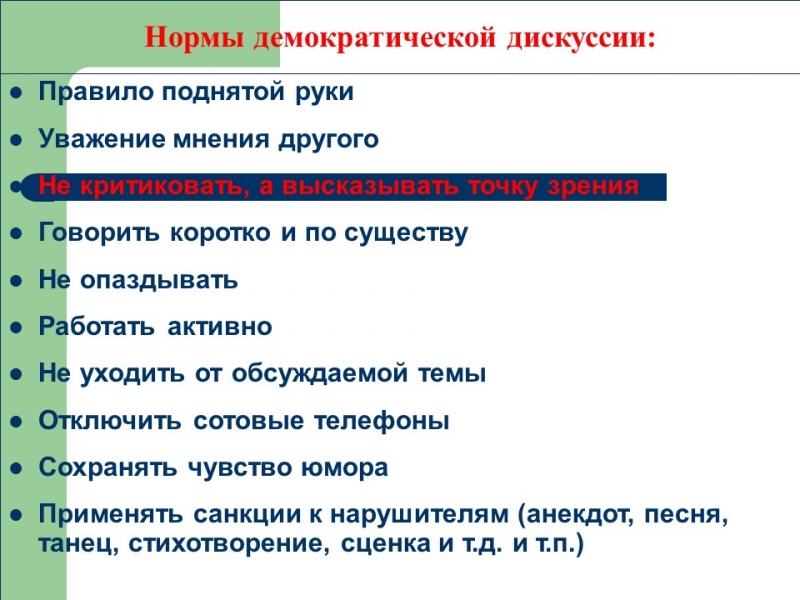 Нормы демократической дискуссии:

- Правило поднятой руки
- Уважение мнения другого
- Не критиковать, а высказывать точку зрения
- Говорить коротко и по существу
- Не опаздывать
- Работать активно
- Не уходить от обсуждаемой темы
- Отключить сотовые телефоны
- Сохранять чувство юмора
- Применять санкции к нарушителям (анекдот, песня, танец, стихотворение, сценка и т.д. и т.п.)